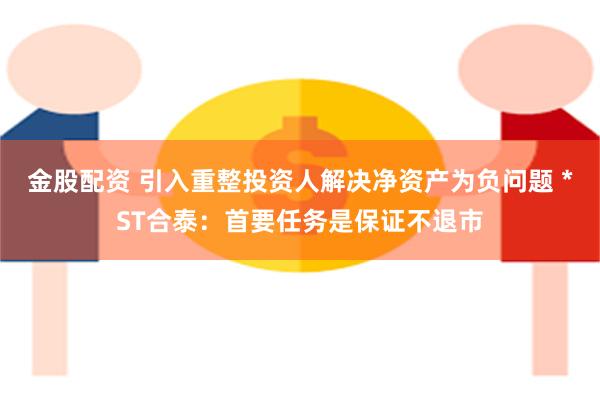 金股配资 引入重整投资人解决净资产为负问题 *ST合泰：首要任务是保证不退市